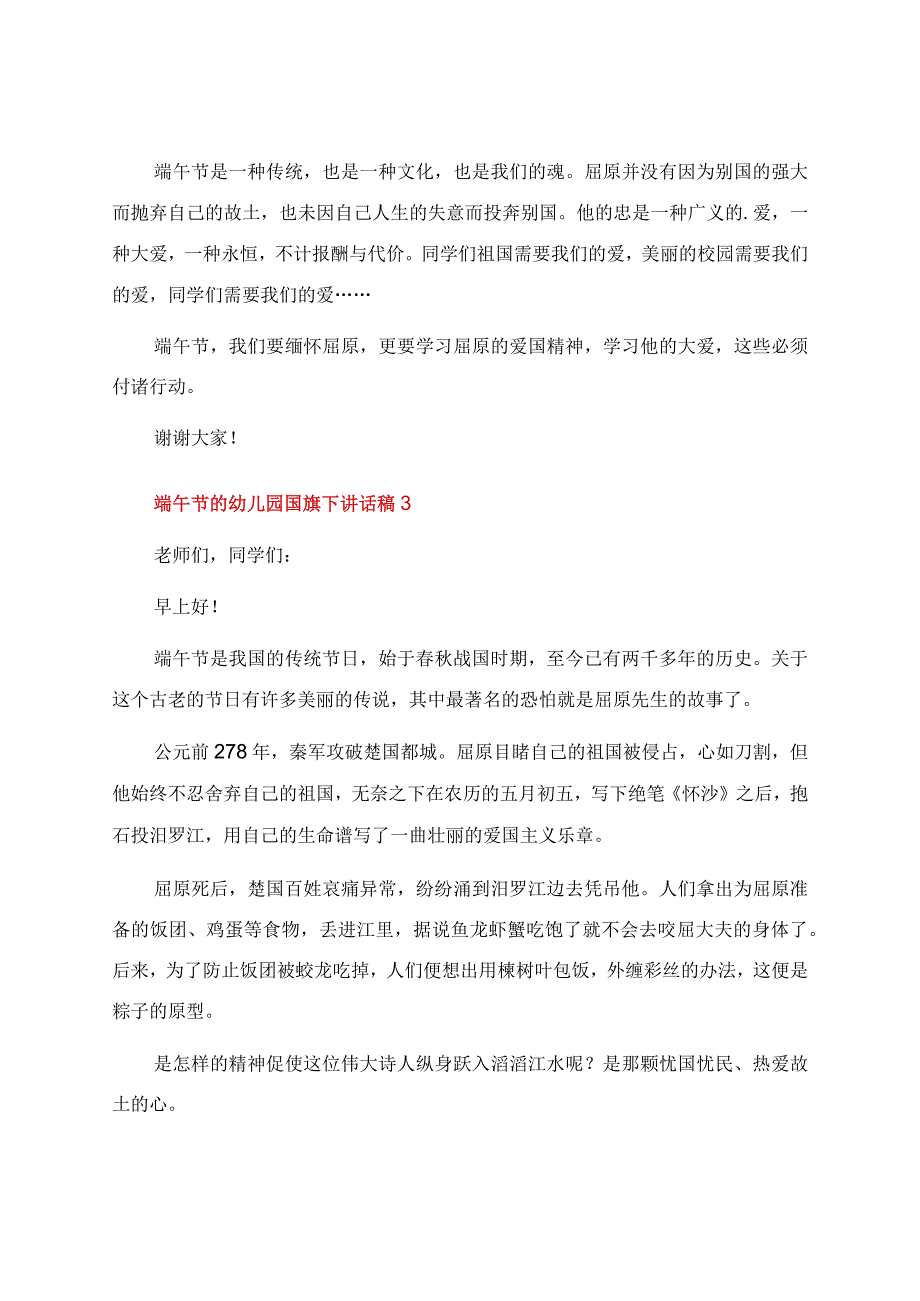 端午节是一种传统，也是一种文化，也是我们的魂。屈原并没有因为别国的强大而抛弃自己的故土，也未因自己人生的失意而投奔别国。他的忠是一种广义的.爱，一种大爱，一种永恒，不计报酬与代价。同学们祖国需要我们的爱，美丽的校园需要我们的爱，同学们需要我们的爱……

端午节，我们要缅怀屈原，更要学习屈原的爱国精神，学习他的大爱，这些必须付诸行动。

谢谢大家！

端午节的幼儿园国旗下讲话稿 3

老师们，同学们：

早上好！

端午节是我国的传统节日，始于春秋战国时期，至今已有两千多年的历史。关于这个古老的节日有许多美丽的传说，其中最著名的恐怕就是屈原先生的故事了。

公元前 278 年，秦军攻破楚国都城。屈原目睹自己的祖国被侵占，心如刀割，但他始终不忍舍弃自己的祖国，无奈之下在农历的五月初五，写下绝笔《怀沙》之后，抱石投汨罗江，用自己的生命谱写了一曲壮丽的爱国主义乐章。

屈原死后，楚国百姓哀痛异常，纷纷涌到汨罗江边去凭吊他。人们拿出为屈原准备的饭团、鸡蛋等食物，丢进江里，据说鱼龙虾蟹吃饱了就不会去咬屈大夫的身体了。后来，为了防止饭团被蛟龙吃掉，人们便想出用楝树叶包饭，外缠彩丝的办法，这便是粽子的原型。

是怎样的精神促使这位伟大诗人纵身跃入滔滔江水呢？是那颗忧国忧民、热爱故土的心。